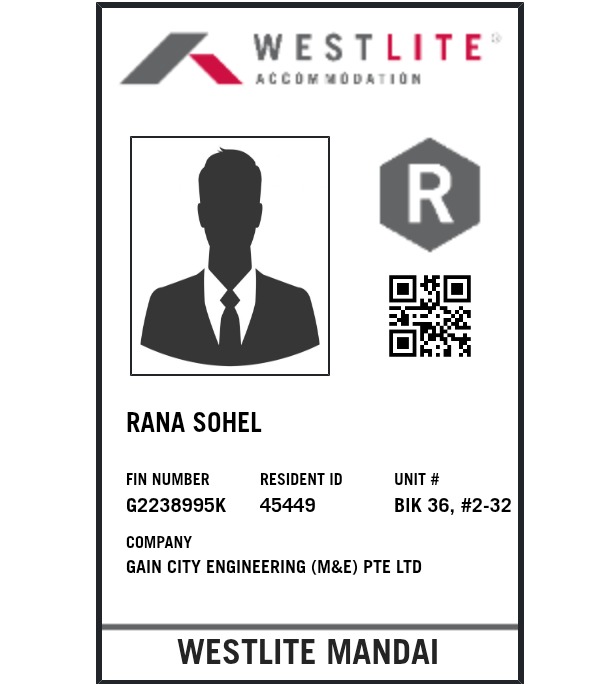 WESTLITE®
ACCOMMODATION

R

RANA SOHEL

FIN NUMBER
G2238995K

RESIDENT ID
45449

UNIT #
BIK 36, #2-32

COMPANY
GAIN CITY ENGINEERING (M&E) PTE LTD

WESTLITE MANDAI